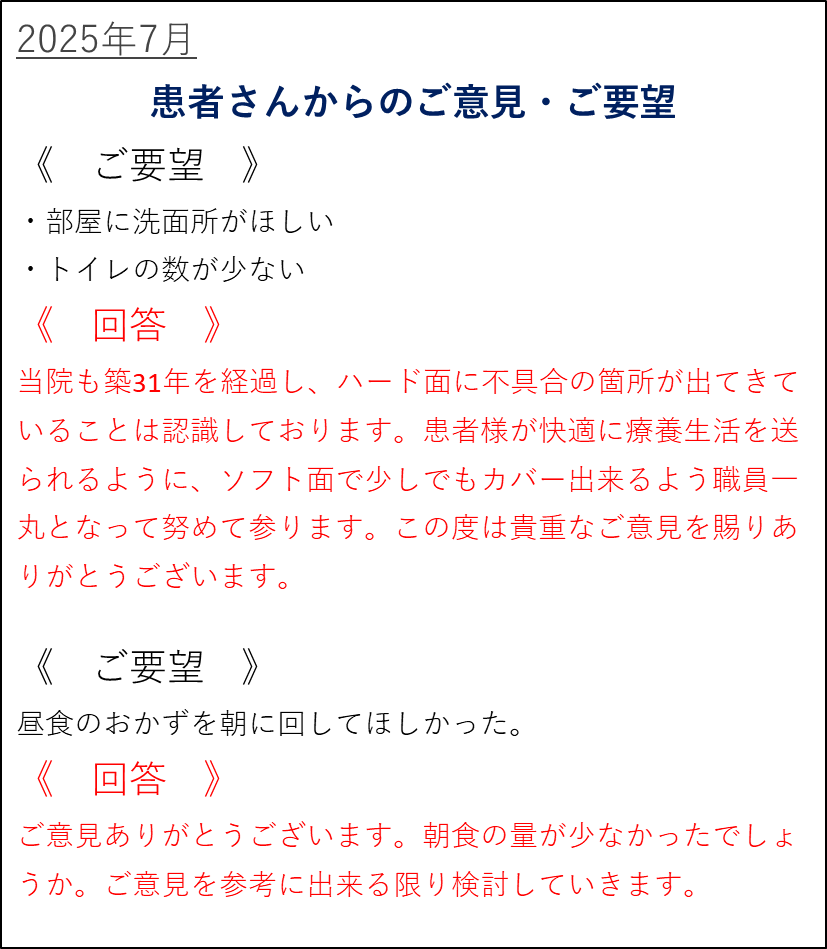 2025年7月

患者さんからのご意見・ご要望

《　ご要望　》

・部屋に洗面所がほしい

・トイレの数が少ない

《　回答　》

当院も築31年を経過し、ハード面に不具合の箇所が出てきていることは認識しております。患者様が快適に療養生活を送られるように、ソフト面で少しでもカバー出来るよう職員一丸となって努めて参ります。この度は貴重なご意見を賜りありがとうございます。

《　ご要望　》

昼食のおかずを朝に回してほしかった。

《　回答　》

ご意見ありがとうございます。朝食の量が少なかったでしょうか。ご意見を参考に出来る限り検討していきます。